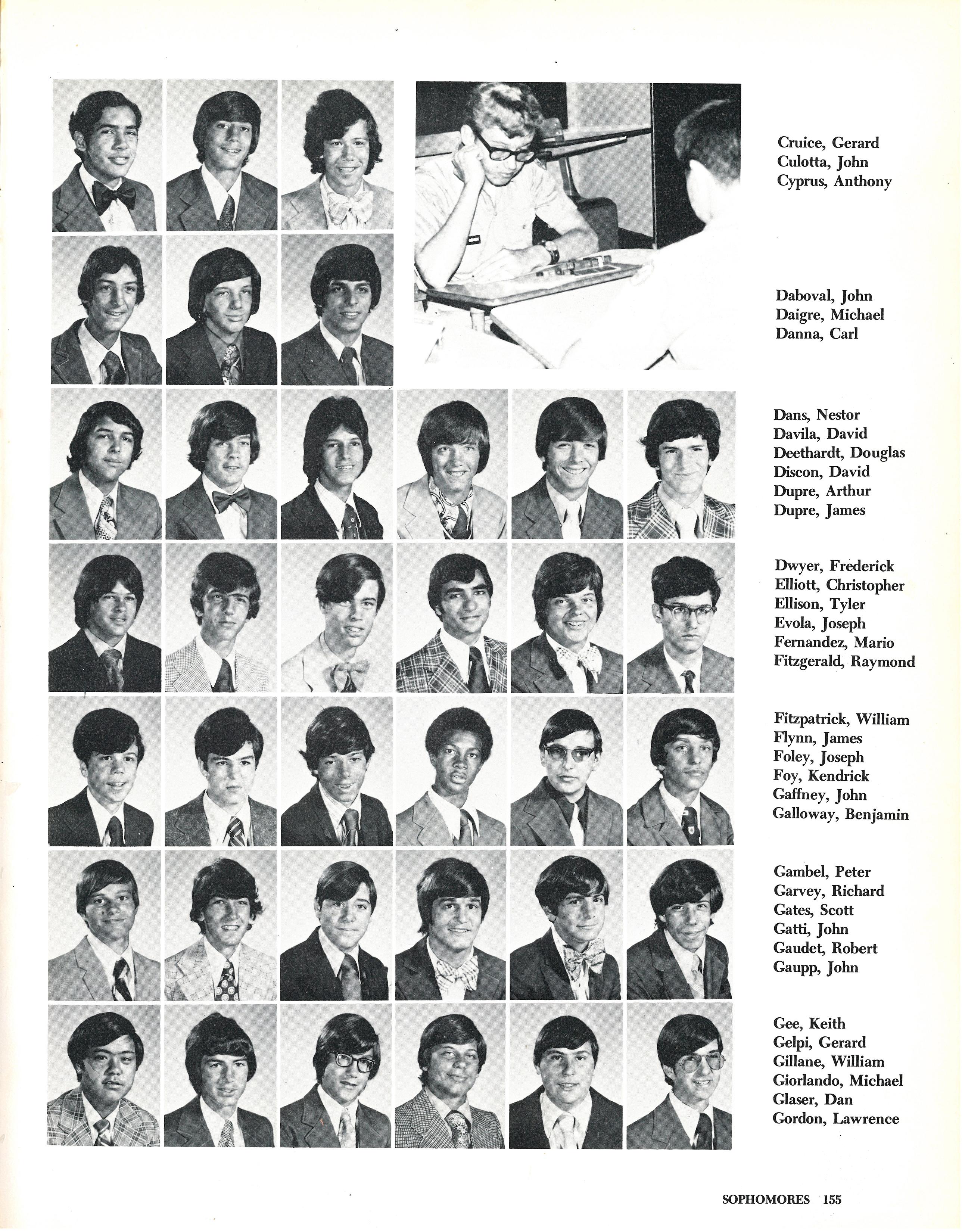 Cruice, Gerard
Culotta, John
Cyprus, Anthony

Daboval, John
Daigre, Michael
Danna, Carl

Dans, Nestor
Davila, David
Deethardt, Douglas
Discon, David
Dupre, Arthur
Dupre, James

Dwyer, Frederick
Elliott, Christopher
Ellison, Tyler
Evola, Joseph
Fernandez, Mario
Fitzgerald, Raymond

Fitzpatrick, William
Flynn, James
Foley, Joseph
Foy, Kendrick
Gaffney, John
Galloway, Benjamin

Gambel, Peter
Garvey, Richard
Gates, Scott
Gatti, John
Gaudet, Robert
Gaupp, John

Gee, Keith
Gelpi, Gerard
Gillane, William
Giorlando, Michael
Glaser, Dan
Gordon, Lawrence

SOPHOMORES 155